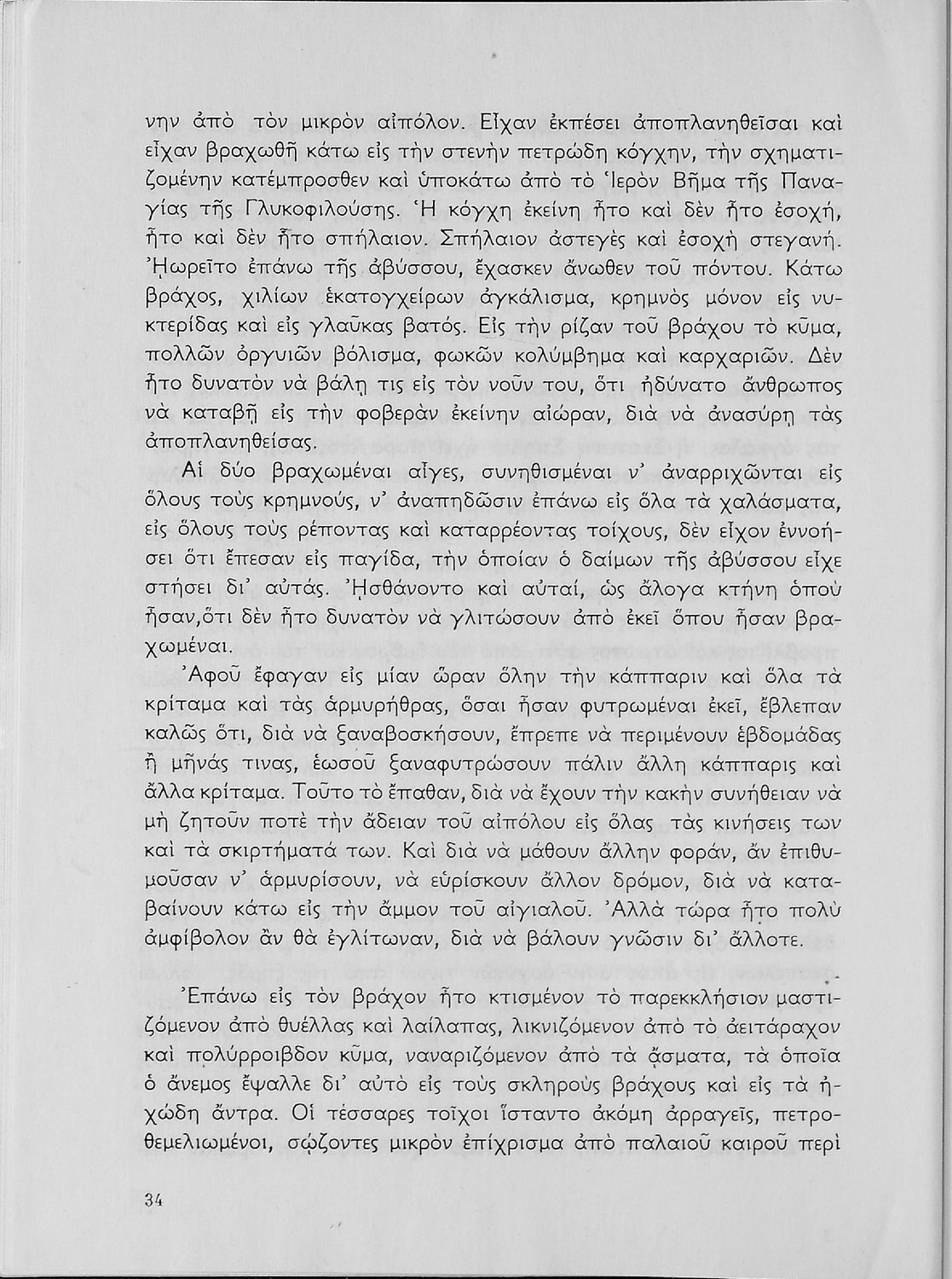 νην ἀπὸ τὸν μικρὸν αἰπόλον. Εἶχαν ἐκπέσει ἀποπλανηθεῖσαι καὶ εἶχαν βραχωθῆ κάτω εἰς τὴν στενὴν πετρώδη κόγχην, τὴν σχηματιζομένην κατέμπροσθεν καὶ ὑποκάτω ἀπὸ τὸ Ἱερὸν Βῆμα τῆς Παναγίας τῆς Γλυκοφιλούσης. Ἡ κόγχη ἐκείνη ἦτο καὶ δὲν ἦτο ἐσοχή, ἦτο καὶ δὲν ἦτο σπήλαιον. Σπήλαιον ἀστεγὲς καὶ ἐσοχὴ στεγανή. Ἠωρεῖτο ἐπάνω τῆς ἀβύσσου, ἔχασκεν ἄνωθεν τοῦ πόντου. Κάτω βράχος, χιλίων ἑκατογχείρων ἀγκάλισμα, κρημνὸς μόνον εἰς νυκτερίδας καὶ εἰς γλαῦκας βατός. Εἰς τὴν ρίζαν τοῦ βράχου τὸ κῦμα, πολλῶν ὀργυιῶν βόλισμα, φωκῶν κολύμβημα καὶ καρχαριῶν. Δὲν ἦτο δυνατὸν νὰ βάλῃ τις εἰς τὸν νοῦν του, ὅτι ἠδύνατο ἄνθρωπος νὰ καταβῇ εἰς τὴν φοβερὰν ἐκείνην αἰώραν, διὰ νὰ ἀνασύρῃ τὰς ἀποπλανηθείσας.

Αἱ δύο βραχωμέναι αἶγες, συνηθισμέναι ν' ἀναρριχῶνται εἰς ὅλους τοὺς κρημνούς, ν' ἀναπηδῶσιν ἐπάνω εἰς ὅλα τὰ χαλάσματα, εἰς ὅλους τοὺς ρέποντας καὶ καταρρέοντας τοίχους, δὲν εἶχον ἐννοήσει ὅτι ἔπεσαν εἰς παγίδα, τὴν ὁποίαν ὁ δαίμων τῆς ἀβύσσου εἶχε στήσει δι' αὐτάς. Ἠσθάνοντο καὶ αὐταί, ὡς ἄλογα κτήνη ὁποὺ ἦσαν,ὅτι δὲν ἦτο δυνατὸν νὰ γλιτώσουν ἀπὸ ἐκεῖ ὅπου ἦσαν βραχωμέναι.

Ἀφοῦ ἔφαγαν εἰς μίαν ὥραν ὅλην τὴν κάππαριν καὶ ὅλα τὰ κρίταμα καὶ τὰς ἁρμυρήθρας, ὅσαι ἦσαν φυτρωμέναι ἐκεῖ, ἔβλεπαν καλῶς ὅτι, διὰ νὰ ξαναβοσκήσουν, ἔπρεπε νὰ περιμένουν ἑβδομάδας ἢ μῆνάς τινας, ἑωσοῦ ξαναφυτρώσουν πάλιν ἄλλη κάππαρις καὶ ἄλλα κρίταμα. Τοῦτο τὸ ἔπαθαν, διὰ νὰ ἔχουν τὴν κακὴν συνήθειαν νὰ μὴ ζητοῦν ποτὲ τὴν ἄδειαν τοῦ αἰπόλου εἰς ὅλας τὰς κινήσεις των καὶ τὰ σκιρτήματά των. Καὶ διὰ νὰ μάθουν ἄλλην φοράν, ἂν ἐπιθυμοῦσαν ν' ἁρμυρίσουν, νὰ εὑρίσκουν ἄλλον δρόμον, διὰ νὰ καταβαίνουν κάτω εἰς τὴν ἄμμον τοῦ αἰγιαλοῦ. Ἀλλὰ τώρα ἦτο πολὺ ἀμφίβολον ἂν θὰ ἐγλίτωναν, διὰ νὰ βάλουν γνῶσιν δι' ἄλλοτε.

Ἐπάνω εἰς τὸν βράχον ἦτο κτισμένον τὸ παρεκκλήσιον μαστιζόμενον ἀπὸ θυέλλας καὶ λαίλαπας, λικνιζόμενον ἀπὸ τὸ ἀειτάραχον καὶ πολύρροιβδον κῦμα, ναναριζόμενον ἀπὸ τὰ ᾄσματα, τὰ ὁποῖα ὁ ἄνεμος ἔψαλλε δι' αὐτὸ εἰς τοὺς σκληροὺς βράχους καὶ εἰς τὰ ἠχώδη ἄντρα. Οἱ τέσσαρες τοῖχοι ἵσταντο ἀκόμη ἀρραγεῖς, πετροθεμελιωμένοι, σῴζοντες μικρὸν ἐπίχρισμα ἀπὸ παλαιοῦ καιροῦ περὶ

34